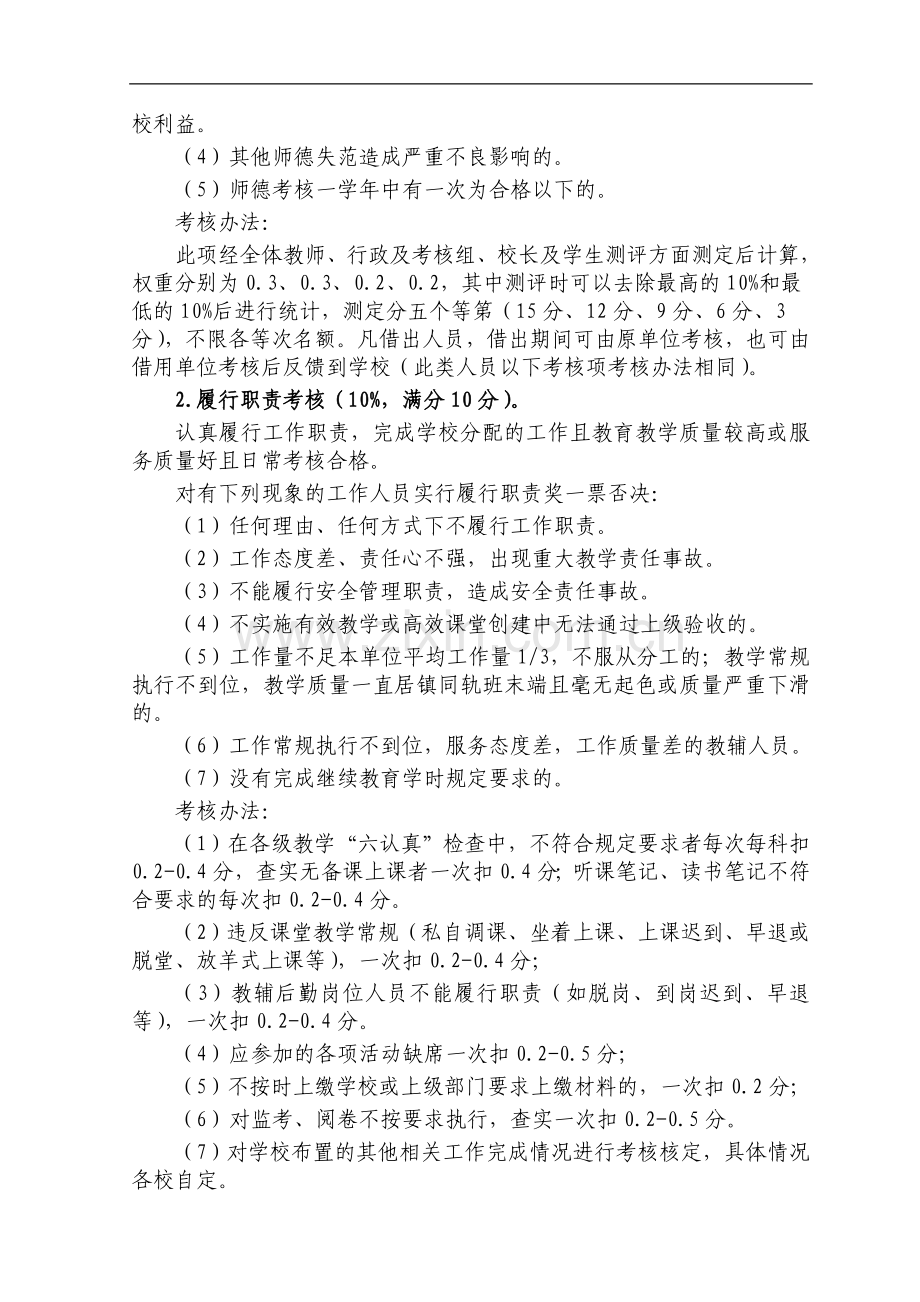 校利益。

（4）其他师德失范造成严重不良影响的。

（5）师德考核一学年中有一次为合格以下的。

考核办法:

此项经全体教师、行政及考核组、校长及学生测评方面测定后计算，权重分别为 0.3、0.3、0.2、0.2，其中测评时可以去除最高的 10%和最低的 10%后进行统计，测定分五个等第（15 分、12 分、9 分、6 分、3 分），不限各等次名额。凡借出人员，借出期间可由原单位考核，也可由借用单位考核后反馈到学校（此类人员以下考核项考核办法相同）。

2.履行职责考核（10%，满分 10 分）。

认真履行工作职责，完成学校分配的工作且教育教学质量较高或服务质量好且日常考核合格。

对有下列现象的工作人员实行履行职责奖一票否决:

（1）任何理由、任何方式下不履行工作职责。

（2）工作态度差、责任心不强，出现重大教学责任事故。

（3）不能履行安全管理职责，造成安全责任事故。

（4）不实施有效教学或高效课堂创建中无法通过上级验收的。

（5）工作量不足本单位平均工作量 1/3，不服从分工的；教学常规执行不到位，教学质量一直居镇同轨班末端且毫无起色或质量严重下滑的。

（6）工作常规执行不到位，服务态度差，工作质量差的教辅人员。

（7）没有完成继续教育学时规定要求的。

考核办法:

（1）在各级教学“六认真”检查中，不符合规定要求者每次每科扣 0.2-0.4 分，查实无备课上课者一次扣 0.4 分；听课笔记、读书笔记不符合要求的每次扣 0.2-0.4 分。

（2）违反课堂教学常规（私自调课、坐着上课、上课迟到、早退或脱堂、放羊式上课等），一次扣 0.2-0.4 分；

（3）教辅后勤岗位人员不能履行职责（如脱岗、到岗迟到、早退等），一次扣 0.2-0.4 分。

（4）应参加的各项活动缺席一次扣 0.2-0.5 分；

（5）不按时上缴学校或上级部门要求上缴材料的，一次扣 0.2 分；

（6）对监考、阅卷不按要求执行，查实一次扣 0.2-0.5 分。

（7）对学校布置的其他相关工作完成情况进行考核核定，具体情况各校自定。